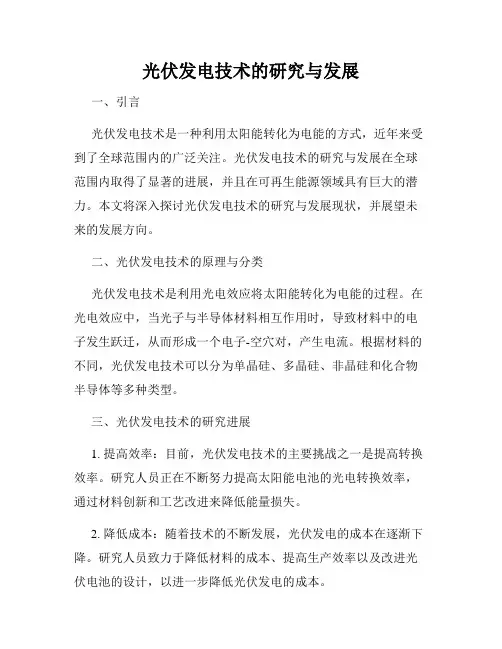 光伏发电技术的研究与发展

一、引言

光伏发电技术是一种利用太阳能转化为电能的方式，近年来受到了全球范围内的广泛关注。光伏发电技术的研究与发展在全球范围内取得了显著的进展，并且在可再生能源领域具有巨大的潜力。本文将深入探讨光伏发电技术的研究与发展现状，并展望未来的发展方向。

二、光伏发电技术的原理与分类

光伏发电技术是利用光电效应将太阳能转化为电能的过程。在光电效应中，当光子与半导体材料相互作用时，导致材料中的电子发生跃迁，从而形成一个电子-空穴对，产生电流。根据材料的不同，光伏发电技术可以分为单晶硅、多晶硅、非晶硅和化合物半导体等多种类型。

三、光伏发电技术的研究进展

1. 提高效率：目前，光伏发电技术的主要挑战之一是提高转换效率。研究人员正在不断努力提高太阳能电池的光电转换效率，通过材料创新和工艺改进来降低能量损失。

2. 降低成本：随着技术的不断发展，光伏发电的成本在逐渐下降。研究人员致力于降低材料的成本、提高生产效率以及改进光伏电池的设计，以进一步降低光伏发电的成本。